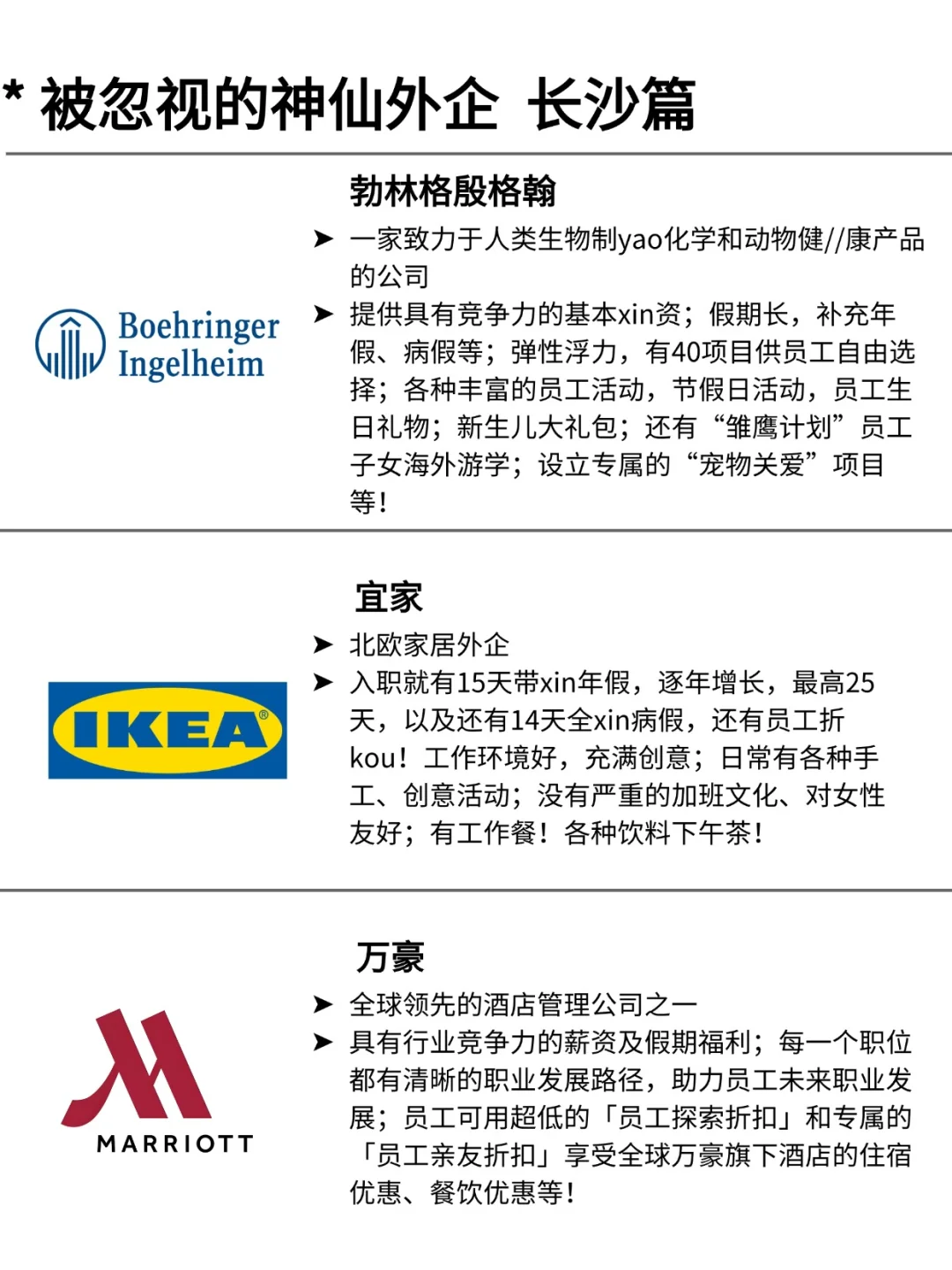 * 被忽视的神仙外企 长沙篇

Boehringer
Ingelheim

勃林格殷格翰

➤ 一家致力于人类生物制yao化学和动物健//康产品的公司

➤ 提供具有竞争力的基本xin资；假期长，补充年假、病假等；弹性浮力，有40项目供员工自由选择；各种丰富的员工活动，节假日活动，员工生日礼物；新生儿大礼包；还有“雏鹰计划”员工子女海外游学；设立专属的“宠物关爱”项目等！

IKEA

宜家

➤ 北欧家居外企

➤ 入职就有15天带xin年假，逐年增长，最高25天，以及还有14天全xin病假，还有员工折kou！工作环境好，充满创意；日常有各种手工、创意活动；没有严重的加班文化、对女性友好；有工作餐！各种饮料下午茶！

MARRIOTT

万豪

➤ 全球领先的酒店管理公司之一

➤ 具有行业竞争力的薪资及假期福利；每一个职位都有清晰的职业发展路径，助力员工未来职业发展；员工可用超低的「员工探索折扣」和专属的「员工亲友折扣」享受全球万豪旗下酒店的住宿优惠、餐饮优惠等！